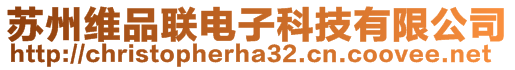 苏州维品联电子科技有限公司
http://christopherha32.cn.coovee.net